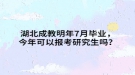 湖北成教明年7月毕业，
今年可以报考研究生吗？